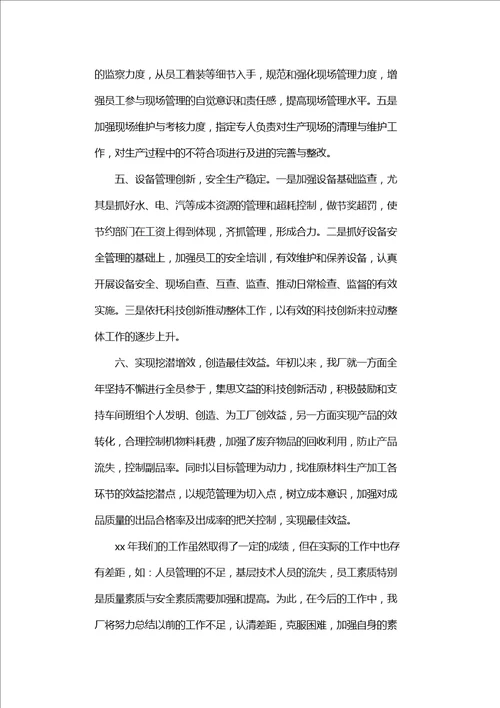 的监察力度，从员工着装等细节入手，规范和强化现场管理力度，增强员工参与现场管理的自觉意识和责任感，提高现场管理水平。五是加强现场维护与考核力度，指定专人负责对生产现场的清理与维护工作，对生产过程中的不符合项进行及进的完善与整改。

五、设备管理创新，安全生产稳定。一是加强设备基础监查，尤其是抓好水、电、汽等成本资源的管理和超耗控制，做节奖超罚，使节约部门在工资上得到体现，齐抓管理，形成合力。二是抓好设备安全管理的基础上，加强员工的安全培训，有效维护和保养设备，认真开展设备安全、现场自查、互查、监查、推动日常检查、监督的有效实施。三是依托科技创新推动整体工作，以有效的科技创新来拉动整体工作的逐步上升。

六、实现挖潜增效，创造最佳效益。年初以来，我厂就一方面全年坚持不懈进行全员参于，集思文益的科技创新活动，积极鼓励和支持车间班组个人发明、创造、为工厂创效益，另一方面实现产品的效转化，合理控制机物料耗费，加强了废弃物品的回收利用，防止产品流失，控制副品率。同时以目标管理为动力，找准原材料生产加工各环节的效益挖潜点，以规范管理为切入点，树立成本意识，加强对成品质量的出品合格率及出成率的把关控制，实现最佳效益。

xx 年我们的工作虽然取得了一定的成绩，但在实际的工作中也存有差距，如：人员管理的不足，基层技术人员的流失，员工素质特别是质量素质与安全素质需要加强和提高。为此，在今后的工作中，我厂将努力总结以前的工作不足，认清差距，克服困难，加强自身的素